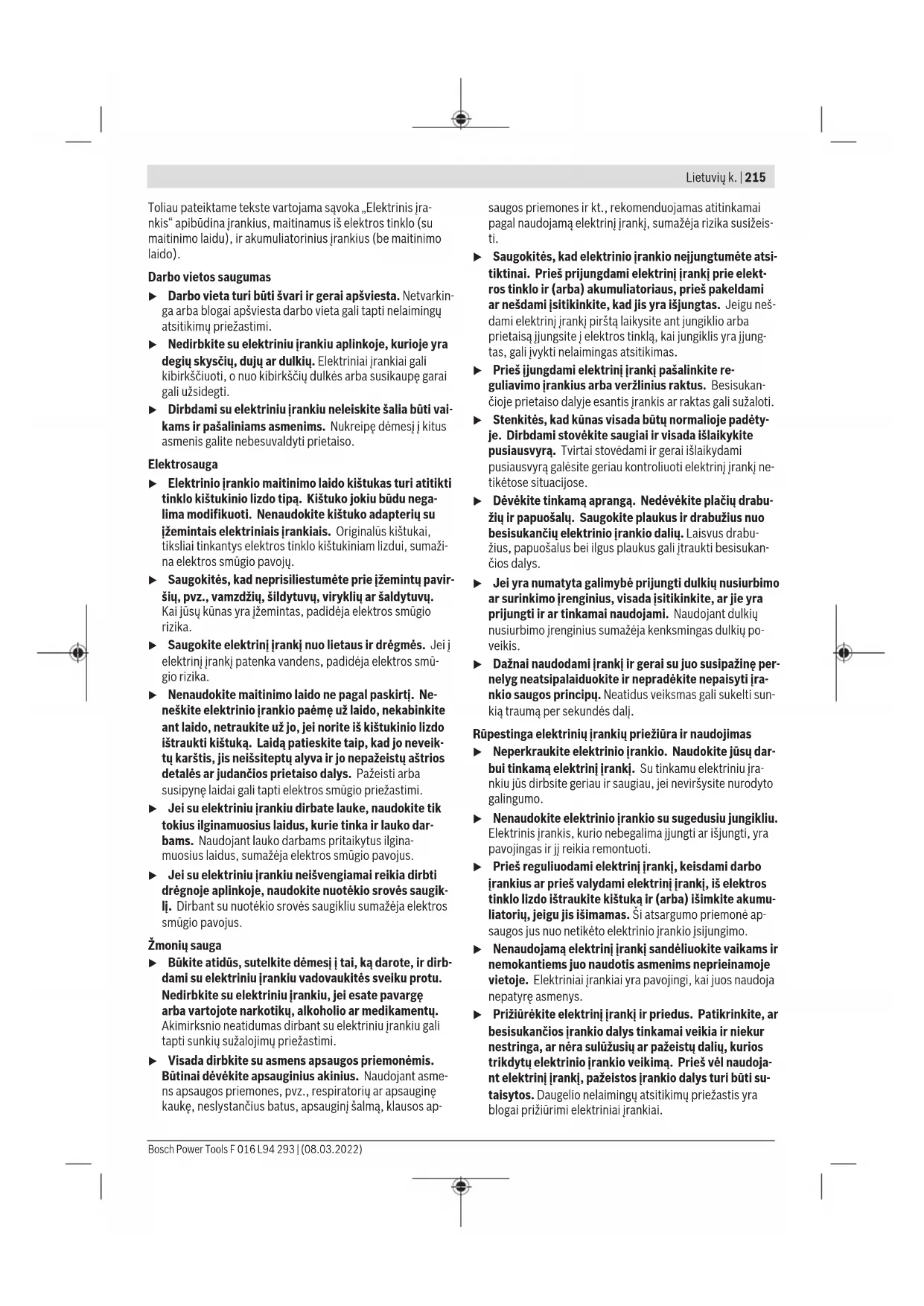 Lietuvių k. | 215

Toliau pateiktame tekste vartojama sąvoka „Elektrinis įrankis“ apibūdina įrankius, maitinamus iš elektros tinklo (su maitinimo laidu), ir akumuliatorinius įrankius (be maitinimo laido).

Darbo vietos saugumas

▶ Darbo vieta turi būti švari ir gerai apšviesta. Netvarkinga arba blogai apšviesta darbo vieta gali tapti nelaimingų atsitikimų priežastimi.

▶ Nedirbkite su elektriniu įrankiu aplinkoje, kurioje yra degių skysčių, dujų ar dulkių. Elektriniai įrankiai gali kibirkščiuoti, o nuo kibirkščių dulkės arba susikaupę garai gali užsidegti.

▶ Dirbdami su elektriniu įrankiu neleiskite šalia būti vaikams ir pašaliniams asmenims. Nukreipę dėmesį į kitus asmenis galite nebesuvaldyti prietaiso.

Elektrosauga

▶ Elektrinio įrankio maitinimo laido kištukas turi atitikti tinklo kištukinio lizdo tipą. Kištuko jokiu būdu negalima modifikuoti. Nenaudokite kištuko adapterių su įžemintais elektriniais įrankiais. Originalūs kištukai, tiksliai tinkantys elektros tinklo kištukiniam lizdui, sumažina elektros smūgio pavojų.

▶ Saugokitės, kad neprisiliestumėte prie įžemintų paviršių, pvz., vamzdžių, šildytuvų, viryklių ar šaldytuvų. Kai jūsų kūnas yra įžemintas, padidėja elektros smūgio rizika.

▶ Saugokite elektrinį įrankį nuo lietaus ir drėgmės. Jei į elektrinį įrankį patenka vandens, padidėja elektros smūgio rizika.

▶ Nenaudokite maitinimo laido ne pagal paskirtį. Neneškite elektrinio įrankio paėmę už laido, nekabinkite ant laido, netraukite už jo, jei norite iš kištukinio lizdo ištraukti kištuką. Laidą patieskite taip, kad jo neveiktų karštis, jis neišsiteptų alyva ir jo nepažeistų aštrios detalės ar judančios prietaiso dalys. Pažeisti arba susipynę laidai gali tapti elektros smūgio priežastimi.

▶ Jei su elektriniu įrankiu dirbate lauke, naudokite tik tokius ilginamuosius laidus, kurie tinka ir lauko darbams. Naudojant lauko darbams pritaikytus ilginamuosius laidus, sumažėja elektros smūgio pavojus.

▶ Jei su elektriniu įrankiu neišvengiamai reikia dirbti drėgnoje aplinkoje, naudokite nuotėkio srovės saugiklį. Dirbant su nuotėkio srovės saugikliu sumažėja elektros smūgio pavojus.

Žmonių sauga

▶ Būkite atidūs, sutelkite dėmesį į tai, ką darote, ir dirbdami su elektriniu įrankiu vadovaukitės sveiku protu. Nedirbkite su elektriniu įrankiu, jei esate pavargę arba vartojote narkotikų, alkoholio ar medikamentų. Akimirksnio neatidumas dirbant su elektriniu įrankiu gali tapti sunkių sužalojimų priežastimi.

▶ Visada dirbkite su asmens apsaugos priemonėmis. Būtinai dėvėkite apsauginius akinius. Naudojant asmens apsaugos priemones, pvz., respiratorių ar apsauginę kaukę, neslystančius batus, apsauginį šalmą, klausos apsaugos priemones ir kt., rekomenduojamas atitinkamai pagal naudojamą elektrinį įrankį, sumažėja rizika susižeisti.

▶ Saugokitės, kad elektrinio įrankio neįjungtumėte atsitiktinai. Prieš prijungdami elektrinį įrankį prie elektros tinklo ir (arba) akumuliatoriaus, prieš pakeldami ar nešdami įsitikinkite, kad jis yra išjungtas. Jeigu nešdami elektrinį įrankį pirštą laikysite ant jungiklio arba prietaisą įjungsite į elektros tinklą, kai jungiklis yra įjungtas, gali įvykti nelaimingas atsitikimas.

▶ Prieš įjungdami elektrinį įrankį pašalinkite reguliavimo įrankius arba veržlinius raktus. Besisukančioje prietaiso dalyje esantis įrankis ar raktas gali sužaloti.

▶ Stenkitės, kad kūnas visada būtų normalioje padėtyje. Dirbdami stovėkite saugiai ir visada išlaikykite pusiausvyrą. Tvirtai stovėdami ir gerai išlaikydami pusiausvyrą galėsite geriau kontroliuoti elektrinį įrankį netikėtose situacijose.

▶ Dėvėkite tinkamą aprangą. Nedėvėkite plačių drabužių ir papuošalų. Saugokite plaukus ir drabužius nuo besisukančių elektrinio įrankio dalių. Laisvus drabužius, papuošalus bei ilgus plaukus gali įtraukti besisukančios dalys.

▶ Jei yra numatyta galimybė prijungti dulkių nusiurbimo ar surinkimo įrenginius, visada įsitikinkite, ar jie yra prijungti ir ar tinkamai naudojami. Naudojant dulkių nusiurbimo įrenginius sumažėja kenksmingas dulkių poveikis.

▶ Dažnai naudodami įrankį ir gerai su juo susipažinę pernelyg neatsipalaiduokite ir nepradėkite nepaisyti įrankio saugos principų. Neatidus veiksmas gali sukelti sunkią traumą per sekundės dalį.

Rūpestinga elektrinių įrankių priežiūra ir naudojimas

▶ Neperkraukite elektrinio įrankio. Naudokite jūsų darbui tinkamą elektrinį įrankį. Su tinkamu elektriniu įrankiu jūs dirbsite geriau ir saugiau, jei neviršysite nurodyto galingumo.

▶ Nenaudokite elektrinio įrankio su sugedusiu jungikliu. Elektrinis įrankis, kurio nebegalima įjungti ar išjungti, yra pavojingas ir jį reikia remontuoti.

▶ Prieš reguliuodami elektrinį įrankį, keisdami darbo įrankius ar prieš valydami elektrinį įrankį, iš elektros tinklo lizdo ištraukite kištuką ir (arba) išimkite akumuliatorių, jeigu jis išimamas. Ši atsargumo priemonė apsaugos jus nuo netikėto elektrinio įrankio įsijungimo.

▶ Nenaudojamą elektrinį įrankį sandėliuokite vaikams ir nemokantiems juo naudotis asmenims neprieinamoje vietoje. Elektriniai įrankiai yra pavojingi, kai juos naudoja nepatyrę asmenys.

▶ Prižiūrėkite elektrinį įrankį ir priedus. Patikrinkite, ar besisukančios įrankio dalys tinkamai veikia ir niekur nestringa, ar nėra sulūžusių ar pažeistų dalių, kurios trikdytų elektrinio įrankio veikimą. Prieš vėl naudojant elektrinį įrankį, pažeistos įrankio dalys turi būti sutaisytos. Daugelio nelaimingų atsitikimų priežastis yra blogai prižiūrimi elektriniai įrankiai.

Bosch Power Tools F 016 L94 293 | (08.03.2022)